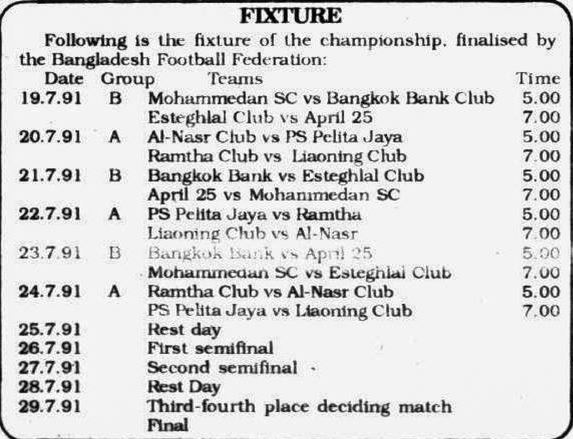 FIXTURE

Following is the fixture of the championship, finalised by the Bangladesh Football Federation:

| Date | Group | Teams | Time |
|---|---|---|---|
| 19.7.91 | B | Mohammedan SC vs Bangkok Bank Club | 5.00 |
| | | Esteghlal Club vs April 25 | 7.00 |
| 20.7.91 | A | Al-Nasr Club vs PS Pelita Jaya | 5.00 |
| | | Ramtha Club vs Liaoning Club | 7.00 |
| 21.7.91 | B | Bangkok Bank vs Esteghlal Club | 5.00 |
| | | April 25 vs Mohammedan SC | 7.00 |
| 22.7.91 | A | PS Pelita Jaya vs Ramtha | 5.00 |
| | | Liaoning Club vs Al-Nasr | 7.00 |
| 23.7.91 | B | Bangkok Bank vs April 25 | 5.00 |
| | | Mohammedan SC vs Esteghlal Club | 7.00 |
| 24.7.91 | A | Ramtha Club vs Al-Nasr Club | 5.00 |
| | | PS Pelita Jaya vs Liaoning Club | 7.00 |
| 25.7.91 | | Rest day | |
| 26.7.91 | | First semifinal | |
| 27.7.91 | | Second semifinal | |
| 28.7.91 | | Rest Day | |
| 29.7.91 | | Third-fourth place deciding match | |
| | | Final | |